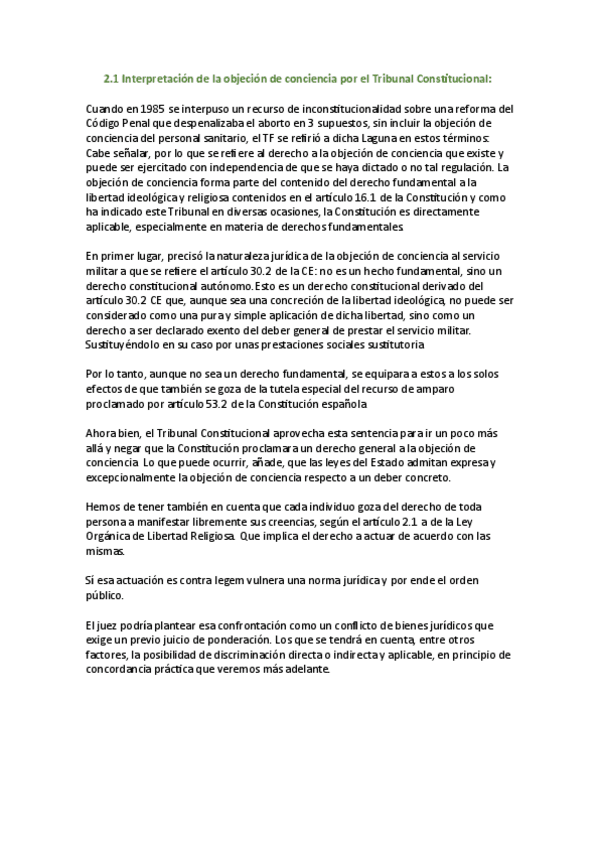 2.1 Interpretación de la objeción de conciencia por el Tribunal Constitucional:

Cuando en 1985 se interpuso un recurso de inconstitucionalidad sobre una reforma del Código Penal que despenalizaba el aborto en 3 supuestos, sin incluir la objeción de conciencia del personal sanitario, el TF se refirió a dicha Laguna en estos términos: Cabe señalar, por lo que se refiere al derecho a la objeción de conciencia que existe y puede ser ejercitado con independencia de que se haya dictado o no tal regulación. La objeción de conciencia forma parte del contenido del derecho fundamental a la libertad ideológica y religiosa contenidos en el artículo 16.1 de la Constitución y como ha indicado este Tribunal en diversas ocasiones, la Constitución es directamente aplicable, especialmente en materia de derechos fundamentales.

En primer lugar, precisó la naturaleza jurídica de la objeción de conciencia al servicio militar a que se refiere el artículo 30.2 de la CE: no es un hecho fundamental, sino un derecho constitucional autónomo. Esto es un derecho constitucional derivado del artículo 30.2 CE que, aunque sea una concreción de la libertad ideológica, no puede ser considerado como una pura y simple aplicación de dicha libertad, sino como un derecho a ser declarado exento del deber general de prestar el servicio militar. Sustituyéndolo en su caso por unas prestaciones sociales sustitutoria

Por lo tanto, aunque no sea un derecho fundamental, se equipara a estos a los solos efectos de que también se goza de la tutela especial del recurso de amparo proclamado por artículo 53.2 de la Constitución española

Ahora bien, el Tribunal Constitucional aprovecha esta sentencia para ir un poco más allá y negar que la Constitución proclamara un derecho general a la objeción de conciencia. Lo que puede ocurrir, añade, que las leyes del Estado admitan expresa y excepcionalmente la objeción de conciencia respecto a un deber concreto.

Hemos de tener también en cuenta que cada individuo goza del derecho de toda persona a manifestar libremente sus creencias, según el artículo 2.1 a de la Ley Orgánica de Libertad Religiosa. Que implica el derecho a actuar de acuerdo con las mismas.

Sí esa actuación es contra legem vulnera una norma jurídica y por ende el orden público.

El juez podría plantear esa confrontación como un conflicto de bienes jurídicos que exige un previo juicio de ponderación. Los que se tendrá en cuenta, entre otros factores, la posibilidad de discriminación directa o indirecta y aplicable, en principio de concordancia práctica que veremos más adelante.